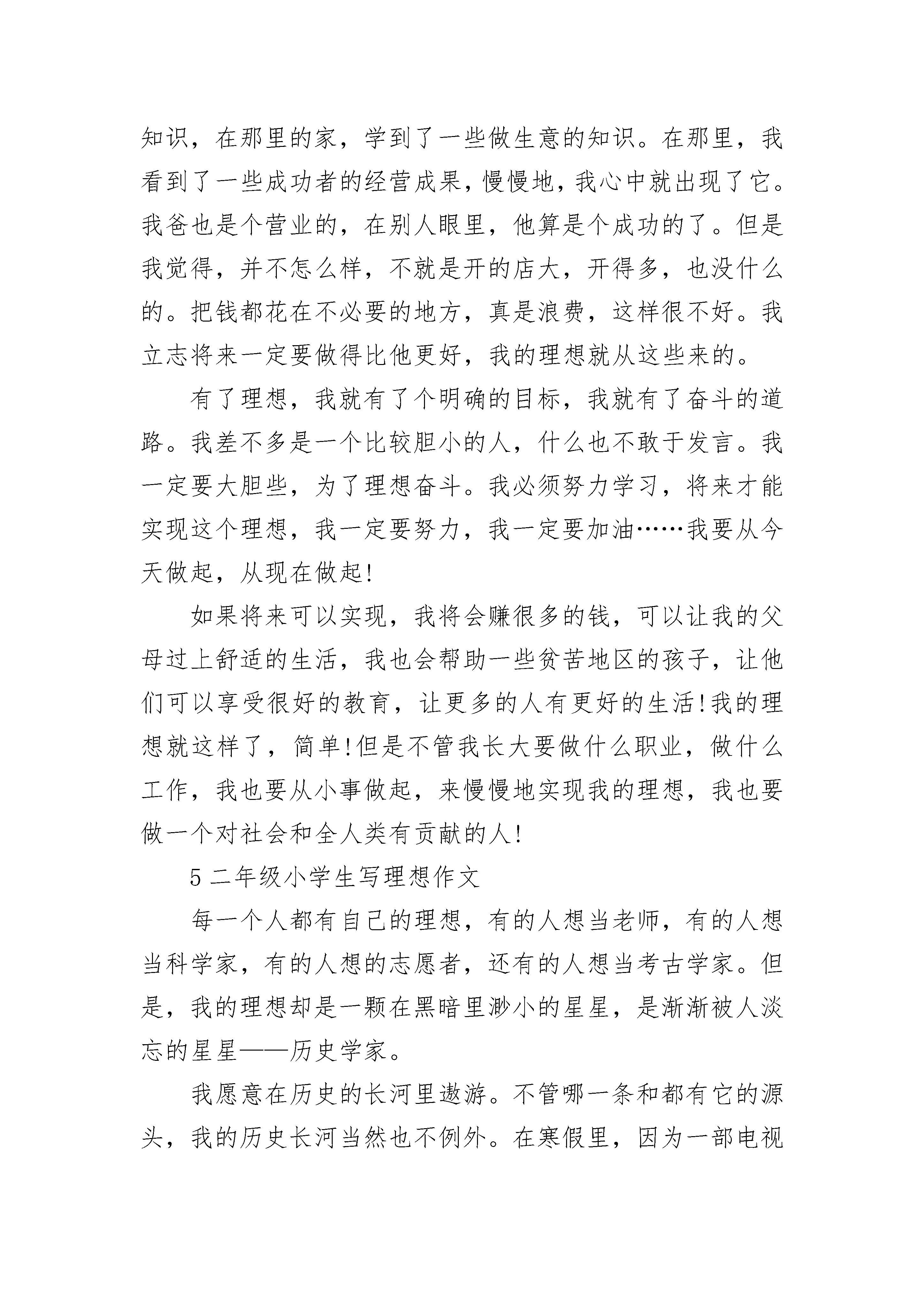 知识，在那里的家，学到了一些做生意的知识。在那里，我看到了一些成功者的经营成果，慢慢地，我心中就出现了它。我爸也是个营业的，在别人眼里，他算是个成功的了。但是我觉得，并不怎么样，不就是开的店大，开得多，也没什么的。把钱都花在不必要的地方，真是浪费，这样很不好。我立志将来一定要做得比他更好，我的理想就从这些来的。

有了理想，我就有了个明确的目标，我就有了奋斗的道路。我差不多是一个比较胆小的人，什么也不敢于发言。我一定要大胆些，为了理想奋斗。我必须努力学习，将来才能实现这个理想，我一定要努力，我一定要加油……我要从今天做起，从现在做起!

如果将来可以实现，我将会赚很多的钱，可以让我的父母过上舒适的生活，我也会帮助一些贫苦地区的孩子，让他们可以享受很好的教育，让更多的人有更好的生活!我的理想就这样了，简单!但是不管我长大要做什么职业，做什么工作，我也要从小事做起，来慢慢地实现我的理想，我也要做一个对社会和全人类有贡献的人!

5 二年级小学生写理想作文

每一个人都有自己的理想，有的人想当老师，有的人想当科学家，有的人想的志愿者，还有的人想当考古学家。但是，我的理想却是一颗在黑暗里渺小的星星，是渐渐被人淡忘的星星——历史学家。

我愿意在历史的长河里遨游。不管哪一条和都有它的源头，我的历史长河当然也不例外。在寒假里，因为一部电视